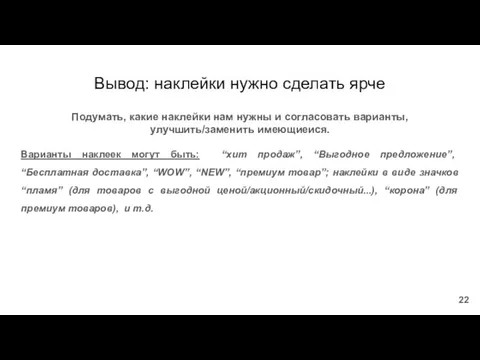 Вывод: наклейки нужно сделать ярче

Подумать, какие наклейки нам нужны и согласовать варианты, улучшить/заменить имеющиеися.

Варианты наклеек могут быть: “хит продаж”, “Выгодное предложение”, “Бесплатная доставка”, “WOW”, “NEW”, “премиум товар”; наклейки в виде значков “пламя” (для товаров с выгодной ценой/акционный/скидочный...), “корона” (для премиум товаров), и т.д.

22